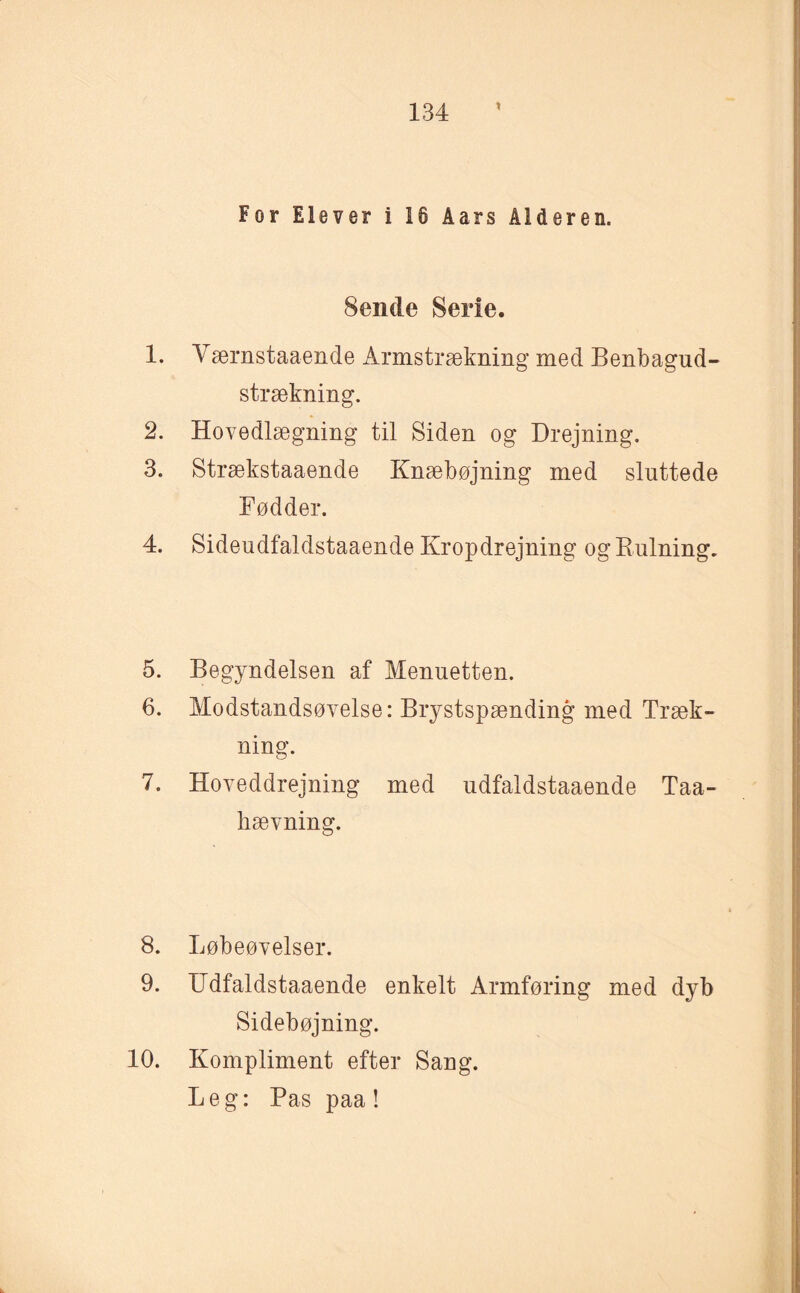 134

For Elever i 16 Aars Alderen.

8ende Serie.

1. Værnstaaende Armstrækning med Benbagudstrækning.
2. Hovedlægning til Siden og Drejning.
3. Strækstaaende Knæbøjning med sluttede Fødder.
4. Sideudfaldstaaende Kropdrejning og Rulning.

5. Begyndelsen af Menuetten.
6. Modstandsøvelse: Brystspænding med Trækning.
7. Hoveddrejning med udfaldstaaende Taahævning.

8. Løbeøvelser.
9. Udfaldstaaende enkelt Armføring med dyb Sidebøjning.
10. Kompliment efter Sang.
Leg: Pas paa!